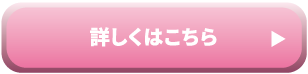 詳しくはこちら ▶